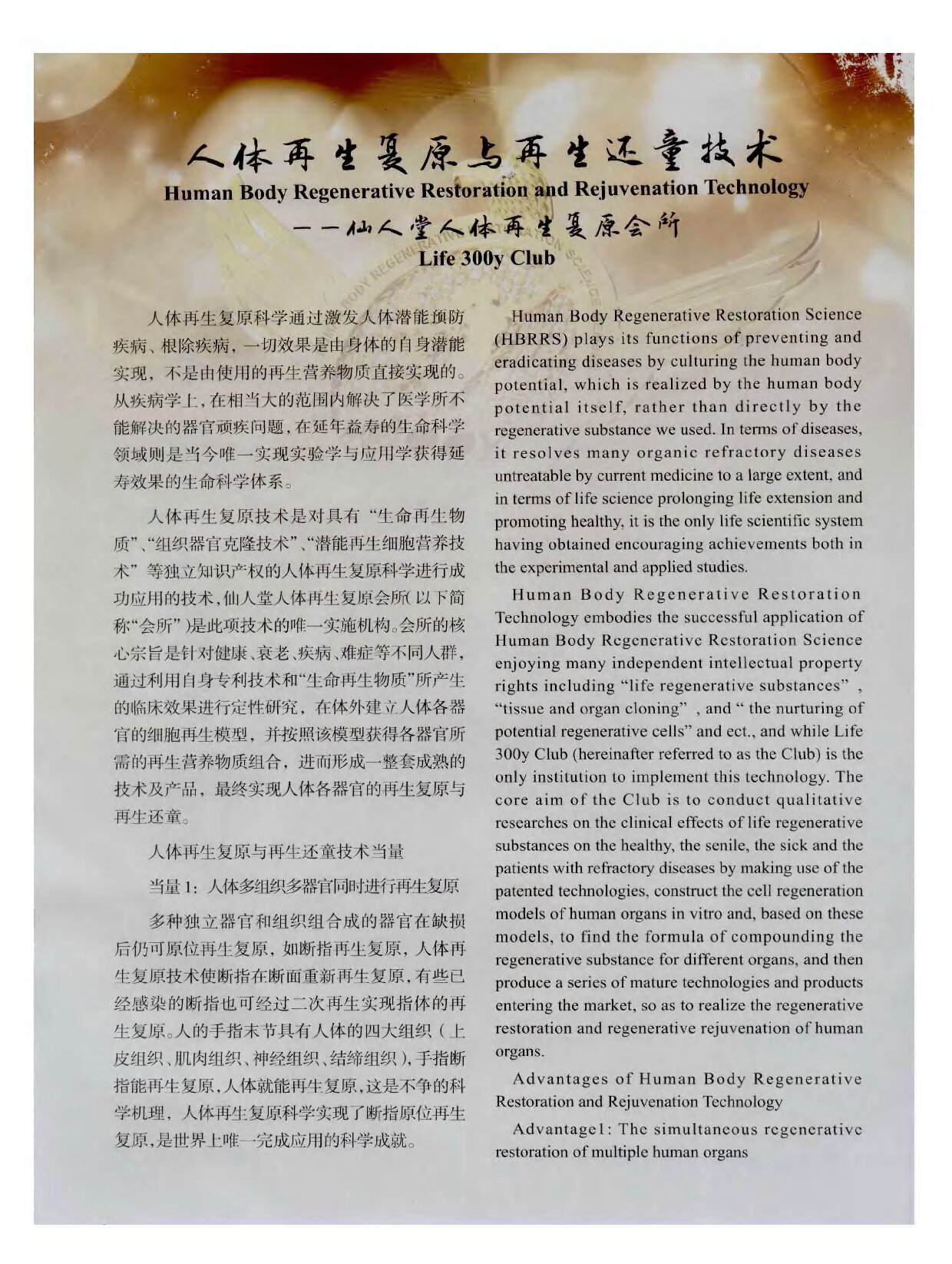 人体再生复原与再生还童技术
Human Body Regenerative Restoration and Rejuvenation Technology
——仙人堂人体再生复原会所
Life 300y Club

人体再生复原科学通过激发人体潜能预防疾病、根除疾病，一切效果是由身体的自身潜能实现，不是由使用的再生营养物质直接实现的。从疾病学上，在相当大的范围内解决了医学所不能解决的器官顽疾问题，在延年益寿的生命科学领域则是当今唯一实现实验学与应用学获得延寿效果的生命科学体系。

人体再生复原技术是对具有“生命再生物质”、“组织器官克隆技术”、“潜能再生细胞营养技术”等独立知识产权的人体再生复原科学进行成功应用的技术，仙人堂人体再生复原会所(以下简称“会所”)是此项技术的唯一实施机构。会所的核心宗旨是针对健康、衰老、疾病、难症等不同人群，通过利用自身专利技术和“生命再生物质”所产生的临床效果进行定性研究，在体外建立人体各器官的细胞再生模型，并按照该模型获得各器官所需的再生营养物质组合，进而形成一整套成熟的技术及产品，最终实现人体各器官的再生复原与再生还童。

人体再生复原与再生还童技术当量

当量1：人体多组织多器官同时进行再生复原

多种独立器官和组织组合成的器官在缺损后仍可原位再生复原，如断指再生复原，人体再生复原技术使断指在断面重新再生复原，有些已经感染的断指也可经过二次再生实现指体的再生复原。人的手指末节具有人体的四大组织（上皮组织、肌肉组织、神经组织、结缔组织），手指断指能再生复原，人体就能再生复原，这是不争的科学机理，人体再生复原科学实现了断指原位再生复原，是世界上唯一完成应用的科学成就。

Human Body Regenerative Restoration Science (HBRRS) plays its functions of preventing and eradicating diseases by culturing the human body potential, which is realized by the human body potential itself, rather than directly by the regenerative substance we used. In terms of diseases, it resolves many organic refractory diseases untreatable by current medicine to a large extent, and in terms of life science prolonging life extension and promoting healthy, it is the only life scientific system having obtained encouraging achievements both in the experimental and applied studies.

Human Body Regenerative Restoration Technology embodies the successful application of Human Body Regenerative Restoration Science enjoying many independent intellectual property rights including “life regenerative substances” , “tissue and organ cloning” , and “ the nurturing of potential regenerative cells” and ect., and while Life 300y Club (hereinafter referred to as the Club) is the only institution to implement this technology. The core aim of the Club is to conduct qualitative researches on the clinical effects of life regenerative substances on the healthy, the senile, the sick and the patients with refractory diseases by making use of the patented technologies, construct the cell regeneration models of human organs in vitro and, based on these models, to find the formula of compounding the regenerative substance for different organs, and then produce a series of mature technologies and products entering the market, so as to realize the regenerative restoration and regenerative rejuvenation of human organs.

Advantages of Human Body Regenerative Restoration and Rejuvenation Technology

Advantage1: The simultaneous regenerative restoration of multiple human organs